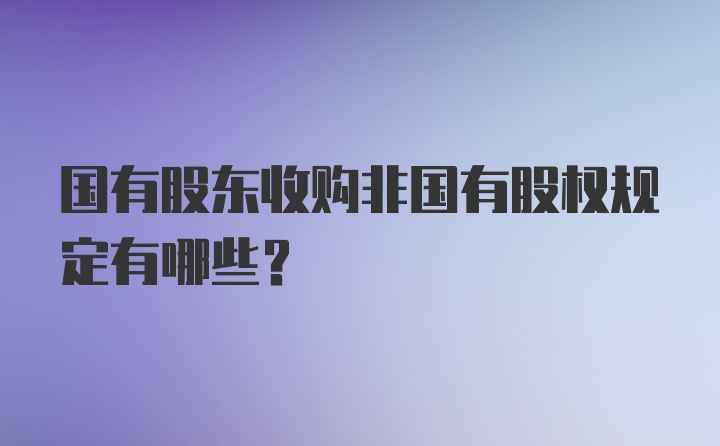 国有股东收购非国有股权规定有哪些？